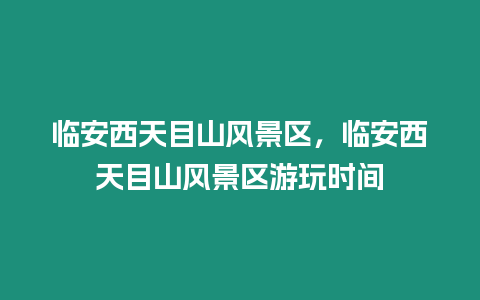 临安西天目山风景区，临安西天目山风景区游玩时间